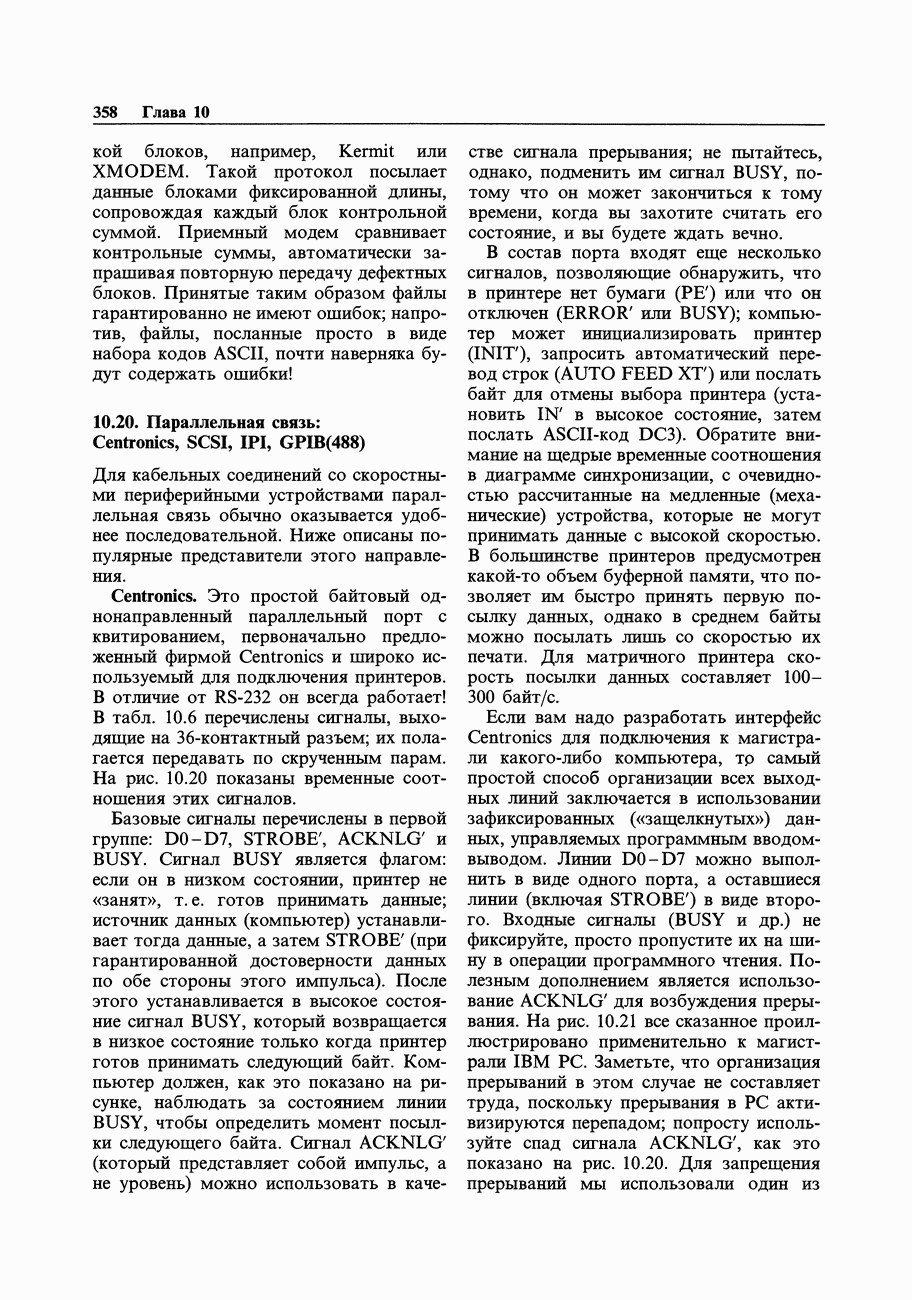 358 Глава 10

кой блоков, например, Kermit или XMODEM. Такой протокол посылает данные блоками фиксированной длины, сопровождая каждый блок контрольной суммой. Приемный модем сравнивает контрольные суммы, автоматически запрашивая повторную передачу дефектных блоков. Принятые таким образом файлы гарантированно не имеют ошибок; напротив, файлы, посланные просто в виде набора кодов ASCII, почти наверняка будут содержать ошибки!

10.20. Параллельная связь: Centronics, SCSI, IPI, GPIB(488)

Для кабельных соединений со скоростными периферийными устройствами параллельная связь обычно оказывается удобнее последовательной. Ниже описаны популярные представители этого направления.

Centronics. Это простой байтовый однонаправленный параллельный порт с квитированием, первоначально предложенный фирмой Centronics и широко используемый для подключения принтеров. В отличие от RS-232 он всегда работает! В табл. 10.6 перечислены сигналы, выходящие на 36-контактный разъем; их полагается передавать по скрученным парам. На рис. 10.20 показаны временные соотношения этих сигналов.

Базовые сигналы перечислены в первой группе: D0–D7, STROBE′, ACKNLG′ и BUSY. Сигнал BUSY является флагом: если он в низком состоянии, принтер не «занят», т. е. готов принимать данные; источник данных (компьютер) устанавливает тогда данные, а затем STROBE′ (при гарантированной достоверности данных по обе стороны этого импульса). После этого устанавливается в высокое состояние сигнал BUSY, который возвращается в низкое состояние только когда принтер готов принимать следующий байт. Компьютер должен, как это показано на рисунке, наблюдать за состоянием линии BUSY, чтобы определить момент посылки следующего байта. Сигнал ACKNLG′ (который представляет собой импульс, а не уровень) можно использовать в качестве сигнала прерывания; не пытайтесь, однако, подменить им сигнал BUSY, потому что он может закончиться к тому времени, когда вы захотите считать его состояние, и вы будете ждать вечно.

В состав порта входят еще несколько сигналов, позволяющие обнаружить, что в принтере нет бумаги (PE′) или что он отключен (ERROR′ или BUSY); компьютер может инициализировать принтер (INIT′), запросить автоматический перевод строк (AUTO FEED XT′) или послать байт для отмены выбора принтера (установить IN′ в высокое состояние, затем послать ASCII-код DC3). Обратите внимание на щедрые временные соотношения в диаграмме синхронизации, с очевидностью рассчитанные на медленные (механические) устройства, которые не могут принимать данные с высокой скоростью. В большинстве принтеров предусмотрен какой-то объем буферной памяти, что позволяет им быстро принять первую посылку данных, однако в среднем байты можно посылать лишь со скоростью их печати. Для матричного принтера скорость посылки данных составляет 100–300 байт/с.

Если вам надо разработать интерфейс Centronics для подключения к магистрали какого-либо компьютера, то самый простой способ организации всех выходных линий заключается в использовании зафиксированных («защелкнутых») данных, управляемых программным вводом-выводом. Линии D0–D7 можно выполнить в виде одного порта, а оставшиеся линии (включая STROBE′) в виде второго. Входные сигналы (BUSY и др.) не фиксируйте, просто пропустите их на шину в операции программного чтения. Полезным дополнением является использование ACKNLG′ для возбуждения прерывания. На рис. 10.21 все сказанное проиллюстрировано применительно к магистрали IBM PC. Заметьте, что организация прерываний в этом случае не составляет труда, поскольку прерывания в PC активизируются перепадом; попросту используйте спад сигнала ACKNLG′, как это показано на рис. 10.20. Для запрещения прерываний мы использовали один из